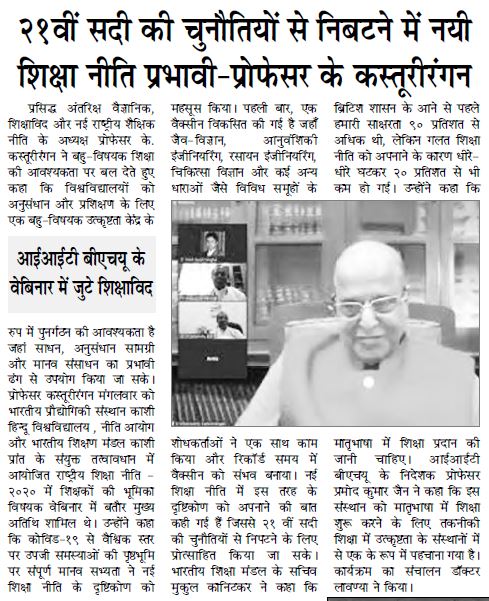 २१वीं सदी की चुनौतियों से निबटने में नयी शिक्षा नीति प्रभावी-प्रोफेसर के कस्तूरीरंगन

प्रसिद्ध अंतरिक्ष वैज्ञानिक, शिक्षाविद और नई राष्ट्रीय शैक्षिक नीति के अध्यक्ष प्रोफेसर के. कस्तूरीरंगन ने बहु-विषयक शिक्षा की आवश्यकता पर बल देते हुए कहा कि विश्वविद्यालयों को अनुसंधान और प्रशिक्षण के लिए एक बहु-विषयक उत्कृष्टता केंद्र के

आईआईटी बीएचयू के वेबिनार में जुटे शिक्षाविद

रुप में पुनर्गठन की आवश्यकता है जहां साधन, अनुसंधान सामग्री और मानव संसाधन का प्रभावी ढंग से उपयोग किया जा सके। प्रोफेसर कस्तूरीरंगन मंगलवार को भारतीय प्रौद्योगिकी संस्थान काशी हिन्दू विश्वविद्यालय , नीति आयोग और भारतीय शिक्षण मंडल काशी प्रांत के संयुक्त तत्वावधान में आयोजित राष्ट्रीय शिक्षा नीति - २०२० में शिक्षकों की भूमिका विषयक वेबिनार में बतौर मुख्य अतिथि शामिल थे। उन्होंने कहा कि कोविड-१९ से वैश्विक स्तर पर उपजी समस्याओं की पृष्ठभूमि पर संपूर्ण मानव सभ्यता ने नई शिक्षा नीति के दृष्टिकोण को

महसूस किया। पहली बार, एक वैक्सीन विकसित की गई है जहाँ जैव-विज्ञान, आनुवंशिकी इंजीनियरिंग, रसायन इंजीनियरिंग, चिकित्सा विज्ञान और कई अन्य धाराओं जैसे विविध समूहों के

शोधकर्ताओं ने एक साथ काम किया और रिकॉर्ड समय में वैक्सीन को संभव बनाया। नई शिक्षा नीति में इस तरह के दृष्टिकोण को अपनाने की बात कही गई हैं जिससे २१ वीं सदी की चुनौतियों से निपटने के लिए प्रोत्साहित किया जा सके। भारतीय शिक्षा मंडल के सचिव मुकुल कानिटकर ने कहा कि

ब्रिटिश शासन के आने से पहले हमारी साक्षरता ९० प्रतिशत से अधिक थी, लेकिन गलत शिक्षा नीति को अपनाने के कारण धीरे-धीरे घटकर २० प्रतिशत से भी कम हो गई। उन्होंने कहा कि

मातृभाषा में शिक्षा प्रदान की जानी चाहिए। आईआईटी बीएचयू के निदेशक प्रोफेसर प्रमोद कुमार जैन ने कहा कि इस संस्थान को मातृभाषा में शिक्षा शुरू करने के लिए तकनीकी शिक्षा में उत्कृष्टता के संस्थानों में से एक के रूप में पहचाना गया है। कार्यक्रम का संचालन डॉक्टर लावण्या ने किया।